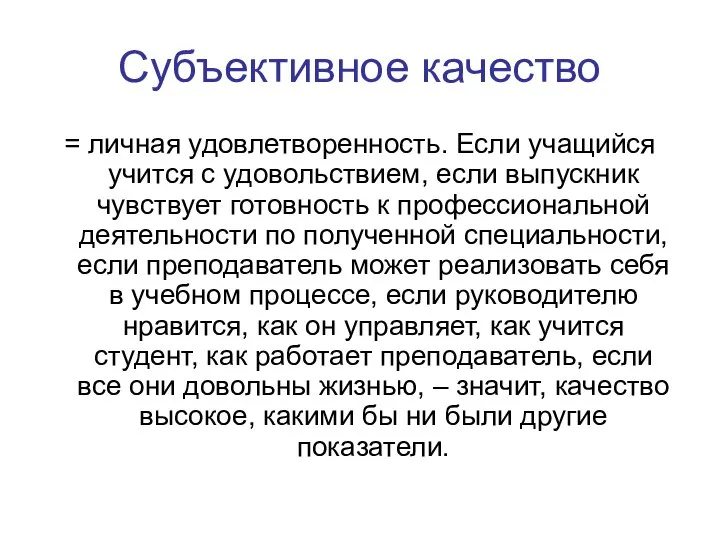 Субъективное качество

= личная удовлетворенность. Если учащийся учится с удовольствием, если выпускник чувствует готовность к профессиональной деятельности по полученной специальности, если преподаватель может реализовать себя в учебном процессе, если руководителю нравится, как он управляет, как учится студент, как работает преподаватель, если все они довольны жизнью, – значит, качество высокое, какими бы ни были другие показатели.